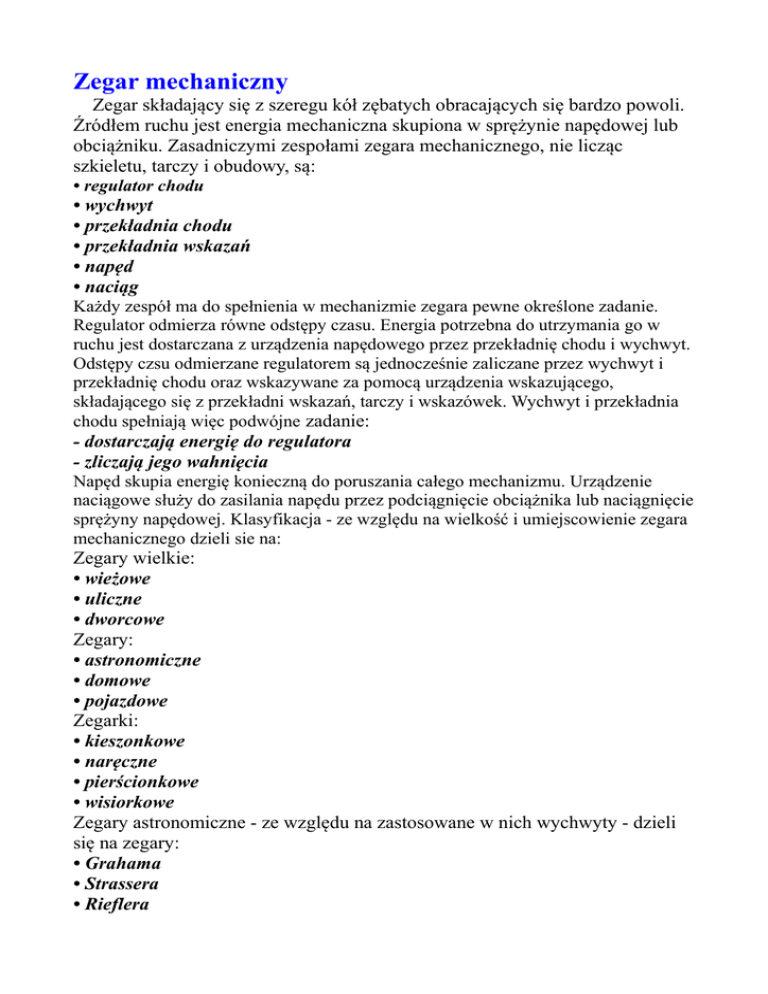 Zegar mechaniczny

Zegar składający się z szeregu kół zębatych obracających się bardzo powoli. Źródłem ruchu jest energia mechaniczna skupiona w sprężynie napędowej lub obciążniku. Zasadniczymi zespołami zegara mechanicznego, nie licząc szkieletu, tarczy i obudowy, są:
• regulator chodu
• wychwyt
• przekładnia chodu
• przekładnia wskazań
• napęd
• naciąg
Każdy zespół ma do spełnienia w mechanizmie zegara pewne określone zadanie. Regulator odmierza równe odstępy czasu. Energia potrzebna do utrzymania go w ruchu jest dostarczana z urządzenia napędowego przez przekładnię chodu i wychwyt. Odstępy czsu odmierzane regulatorem są jednocześnie zaliczane przez wychwyt i przekładnię chodu oraz wskazywane za pomocą urządzenia wskazującego, składającego się z przekładni wskazań, tarczy i wskazówek. Wychwyt i przekładnia chodu spełniają więc podwójne zadanie:
- dostarczają energię do regulatora
- zliczają jego wahnięcia
Napęd skupia energię konieczną do poruszania całego mechanizmu. Urządzenie naciągowe służy do zasilania napędu przez podciągnięcie obciążnika lub naciągnięcie sprężyny napędowej. Klasyfikacja - ze względu na wielkość i umiejscowienie zegara mechanicznego dzieli sie na:
Zegary wielkie:
• wieżowe
• uliczne
• dworcowe
Zegary:
• astronomiczne
• domowe
• pojazdowe
Zegarki:
• kieszonkowe
• naręczne
• pierścionkowe
• wisiorkowe
Zegary astronomiczne - ze względu na zastosowane w nich wychwyty - dzieli się na zegary:
• Grahama
• Strassera
• Rieflera